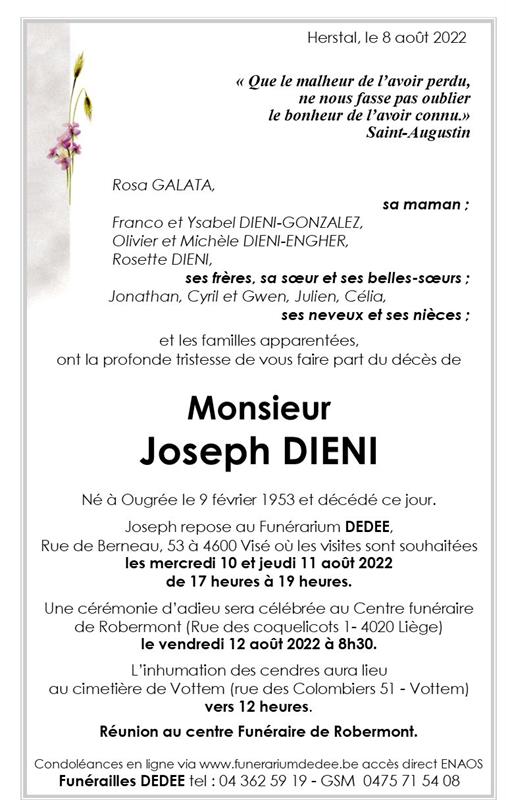 Herstal, le 8 août 2022

« Que le malheur de l'avoir perdu, ne nous fasse pas oublier le bonheur de l'avoir connu.»
Saint-Augustin

Rosa GALATA,
sa maman ;
Franco et Ysabel DIENI-GONZALEZ,
Olivier et Michèle DIENI-ENGHER,
Rosette DIENI,
ses frères, sa sœur et ses belles-sœurs ;
Jonathan, Cyril et Gwen, Julien, Célia,
ses neveux et ses nièces ;

et les familles apparentées,
ont la profonde tristesse de vous faire part du décès de

Monsieur
Joseph DIENI

Né à Ougrée le 9 février 1953 et décédé ce jour.

Joseph repose au Funérarium DEDEE,
Rue de Berneau, 53 à 4600 Visé où les visites sont souhaitées
les mercredi 10 et jeudi 11 août 2022
de 17 heures à 19 heures.

Une cérémonie d'adieu sera célébrée au Centre funéraire de Robermont (Rue des coquelicots 1- 4020 Liège)
le vendredi 12 août 2022 à 8h30.

L'inhumation des cendres aura lieu au cimetière de Vottem (rue des Colombiers 51 - Vottem)
vers 12 heures.

Réunion au centre Funéraire de Robermont.

Condoléances en ligne via www.funerariumdedee.be accès direct ENAOS
Funérailles DEDEE tel : 04 362 59 19 - GSM 0475 71 54 08